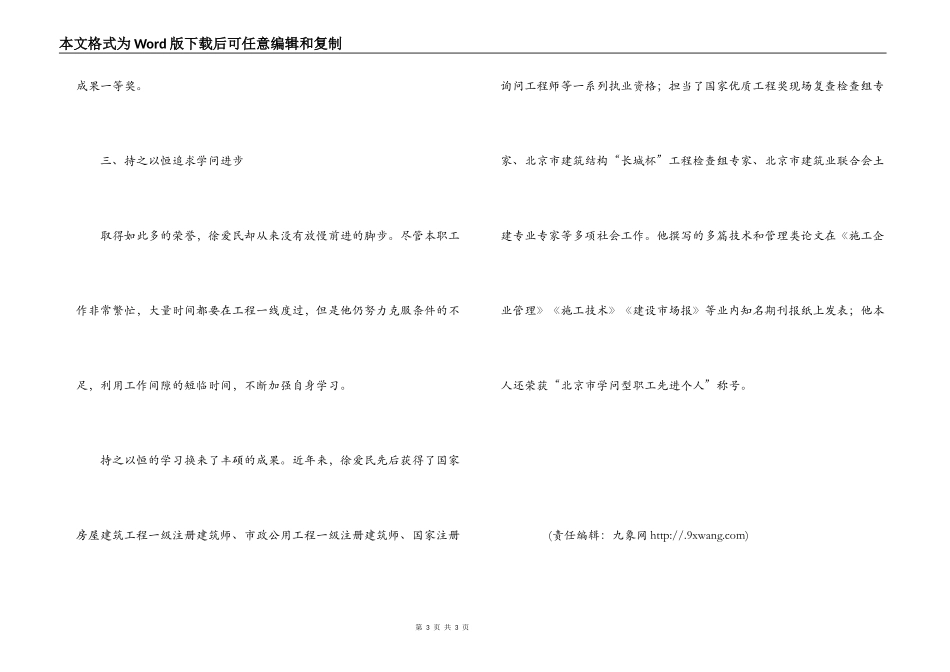 本文格式为Word版下载后可任意编辑和复制

成果一等奖。

三、持之以恒追求学问进步

取得如此多的荣誉，徐爱民却从来没有放慢前进的脚步。尽管本职工作非常繁忙，大量时间都要在工程一线度过，但是他仍努力克服条件的不足，利用工作间隙的短临时间，不断加强自身学习。

持之以恒的学习换来了丰硕的成果。近年来，徐爱民先后获得了国家房屋建筑工程一级注册建筑师、市政公用工程一级注册建筑师、国家注册询问工程师等一系列执业资格；担当了国家优质工程奖现场复查检查组专家、北京市建筑结构“长城杯”工程检查组专家、北京市建筑业联合会土建专业专家等多项社会工作。他撰写的多篇技术和管理类论文在《施工企业管理》《施工技术》《建设市场报》等业内知名期刊报纸上发表；他本人还荣获“北京市学问型职工先进个人”称号。

(责任编辑：九象网 http://.9xwang.com)

第 3 页 共 3 页